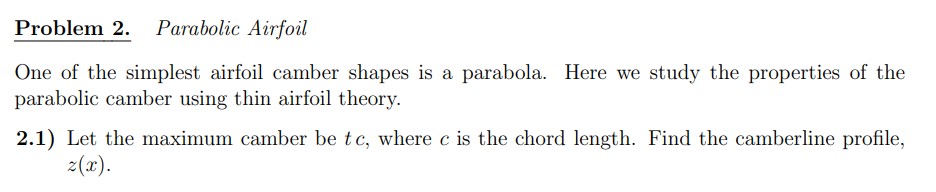 Problem 2. Parabolic Airfoil

One of the simplest airfoil camber shapes is a parabola. Here we study the properties of the parabolic camber using thin airfoil theory.

2.1) Let the maximum camber be $t\,c$, where $c$ is the chord length. Find the camberline profile, $z(x)$.